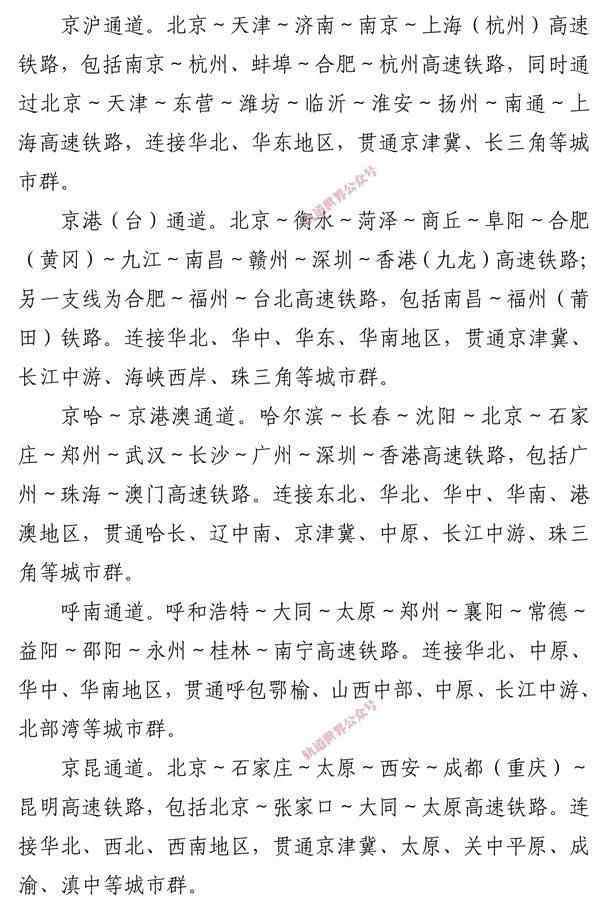 京沪通道。北京～天津～济南～南京～上海（杭州）高速铁路，包括南京～杭州、蚌埠～合肥～杭州高速铁路，同时通过北京～天津～东营～潍坊～临沂～淮安～扬州～南通～上海高速铁路，连接华北、华东地区，贯通京津冀、长三角等城市群。

轨道世界公众号

京港（台）通道。北京～衡水～菏泽～商丘～阜阳～合肥（黄冈）～九江～南昌～赣州～深圳～香港（九龙）高速铁路；另一支线为合肥～福州～台北高速铁路，包括南昌～福州（莆田）铁路。连接华北、华中、华东、华南地区，贯通京津冀、长江中游、海峡西岸、珠三角等城市群。

京哈～京港澳通道。哈尔滨～长春～沈阳～北京～石家庄～郑州～武汉～长沙～广州～深圳～香港高速铁路，包括广州～珠海～澳门高速铁路。连接东北、华北、华中、华南、港澳地区，贯通哈长、辽中南、京津冀、中原、长江中游、珠三角等城市群。

呼南通道。呼和浩特～大同～太原～郑州～襄阳～常德～益阳～邵阳～永州～桂林～南宁高速铁路。连接华北、中原、华中、华南地区，贯通呼包鄂榆、山西中部、中原、长江中游、北部湾等城市群。

轨道世界公众号

京昆通道。北京～石家庄～太原～西安～成都（重庆）～昆明高速铁路，包括北京～张家口～大同～太原高速铁路。连接华北、西北、西南地区，贯通京津冀、太原、关中平原、成渝、滇中等城市群。